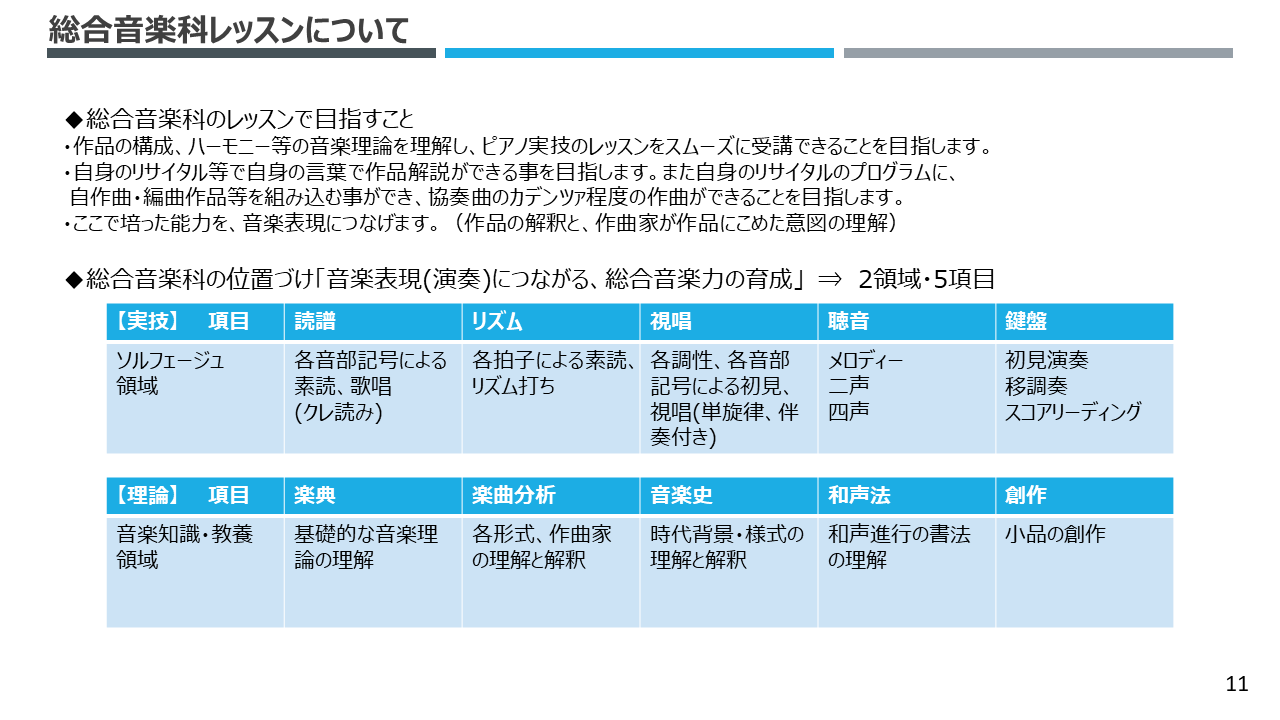 総合音楽科レッスンについて

◆総合音楽科のレッスンで目指すこと
・作品の構成、ハーモニー等の音楽理論を理解し、ピアノ実技のレッスンをスムーズに受講できることを目指します。
・自身のリサイタル等で自身の言葉で作品解説ができる事を目指します。また自身のリサイタルのプログラムに、自作曲・編曲作品等を組み込む事ができ、協奏曲のカデンツァ程度の作曲ができることを目指します。
・ここで培った能力を、音楽表現につなげます。（作品の解釈と、作曲家が作品にこめた意図の理解）

◆総合音楽科の位置づけ「音楽表現(演奏)につながる、総合音楽力の育成」⇒ 2領域・5項目

| 【実技】 項目 | 読譜 | リズム | 視唱 | 聴音 | 鍵盤 |
|---|---|---|---|---|---|
| ソルフェージュ領域 | 各音部記号による素読、歌唱(クレ読み) | 各拍子による素読、リズム打ち | 各調性、各音部記号による初見、視唱(単旋律、伴奏付き) | メロディー 二声 四声 | 初見演奏 移調奏 スコアリーディング |

| 【理論】 項目 | 楽典 | 楽曲分析 | 音楽史 | 和声法 | 創作 |
|---|---|---|---|---|---|
| 音楽知識・教養領域 | 基礎的な音楽理論の理解 | 各形式、作曲家の理解と解釈 | 時代背景・様式の理解と解釈 | 和声進行の書法の理解 | 小品の創作 |

11